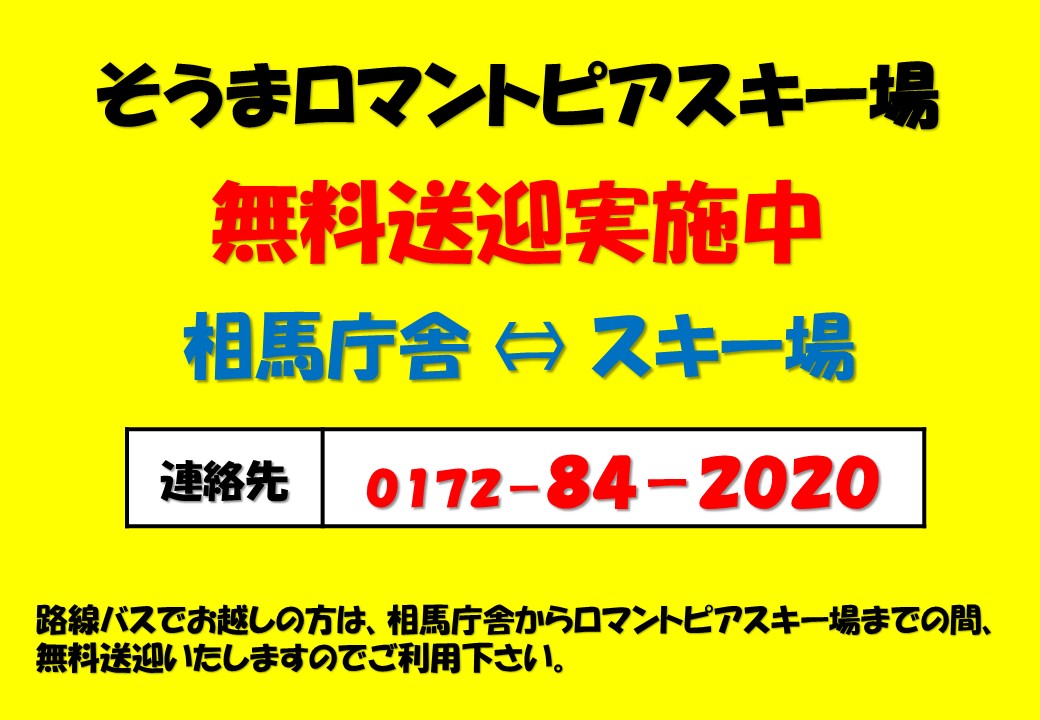 そうまロマントピアスキー場

無料送迎実施中

相馬庁舎 ⇔ スキー場

| 連絡先 | 0172－84－2020 |
|---|---|

路線バスでお越しの方は、相馬庁舎からロマントピアスキー場までの間、無料送迎いたしますのでご利用下さい。